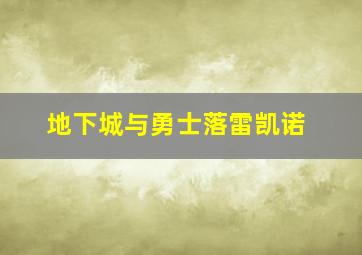 地下城与勇士落雷凯诺